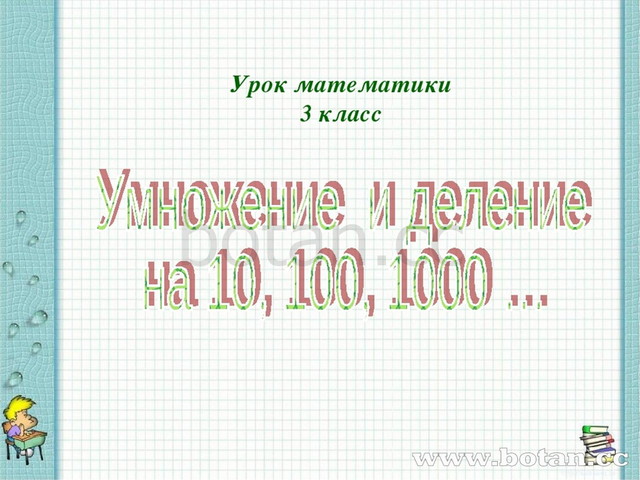 Урок математики
3 класс

Умножение и деление на 10, 100, 1000 ...

botan.cc

www.botan.cc